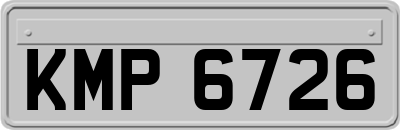 KMP 6726